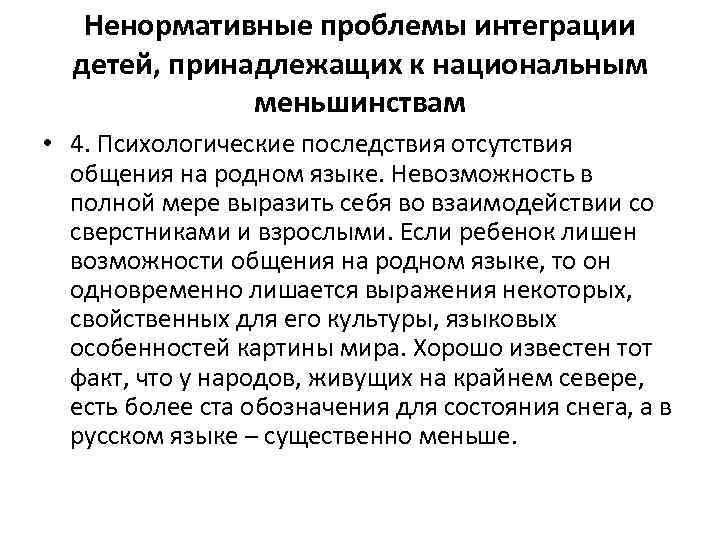 Ненормативные проблемы интеграции детей, принадлежащих к национальным меньшинствам

• 4. Психологические последствия отсутствия общения на родном языке. Невозможность в полной мере выразить себя во взаимодействии со сверстниками и взрослыми. Если ребенок лишен возможности общения на родном языке, то он одновременно лишается выражения некоторых, свойственных для его культуры, языковых особенностей картины мира. Хорошо известен тот факт, что у народов, живущих на крайнем севере, есть более ста обозначения для состояния снега, а в русском языке – существенно меньше.